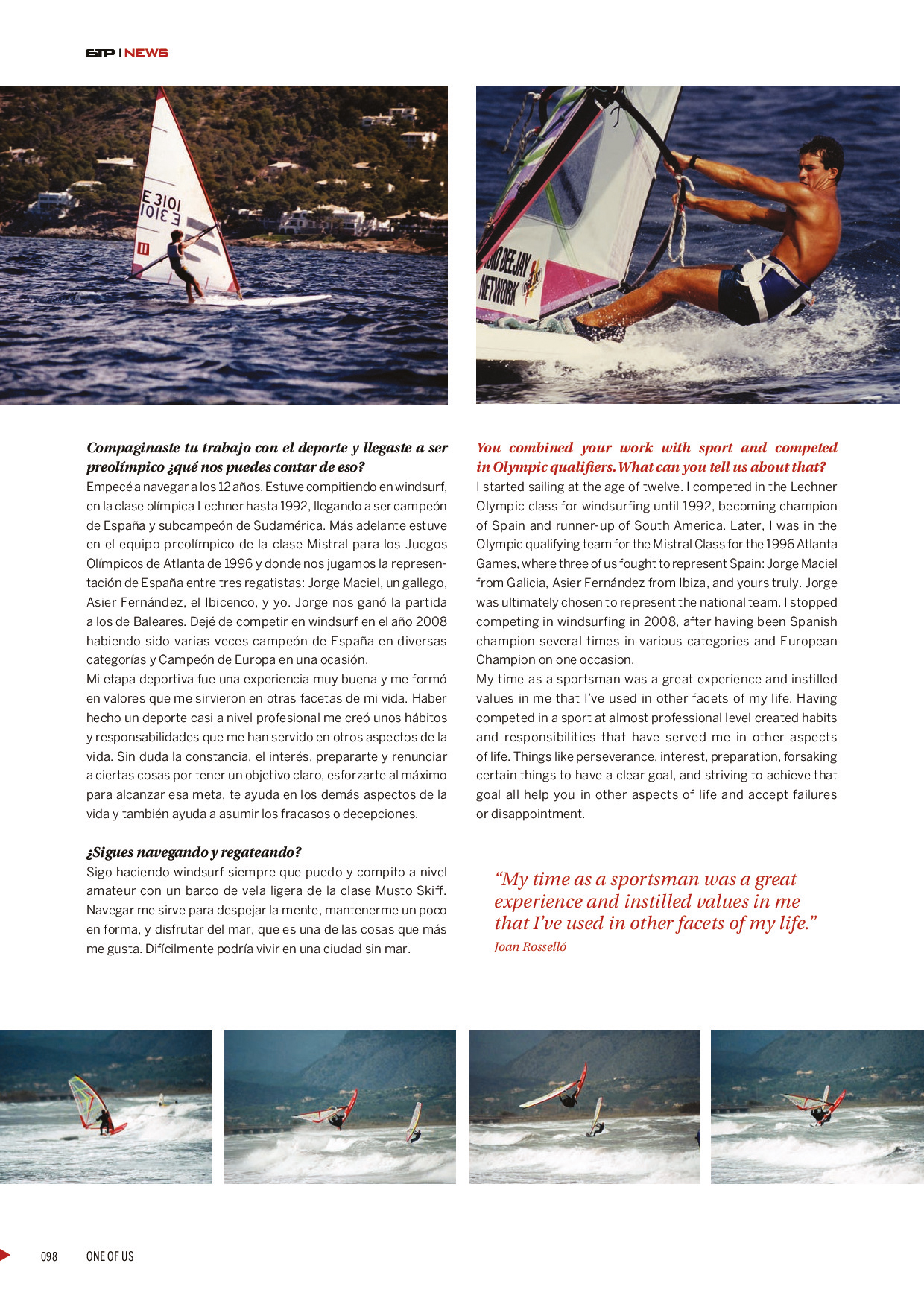 STP | NEWS

E 3101

DEEJAY NETWORK

**Compaginaste tu trabajo con el deporte y llegaste a ser preolímpico ¿qué nos puedes contar de eso?**
Empecé a navegar a los 12 años. Estuve compitiendo en windsurf, en la clase olímpica Lechner hasta 1992, llegando a ser campeón de España y subcampeón de Sudamérica. Más adelante estuve en el equipo preolímpico de la clase Mistral para los Juegos Olímpicos de Atlanta de 1996 y donde nos jugamos la representación de España entre tres regatistas: Jorge Maciel, un gallego, Asier Fernández, el Ibicenco, y yo. Jorge nos ganó la partida a los de Baleares. Dejé de competir en windsurf en el año 2008 habiendo sido varias veces campeón de España en diversas categorías y Campeón de Europa en una ocasión.
Mi etapa deportiva fue una experiencia muy buena y me formó en valores que me sirvieron en otras facetas de mi vida. Haber hecho un deporte casi a nivel profesional me creó unos hábitos y responsabilidades que me han servido en otros aspectos de la vida. Sin duda la constancia, el interés, prepararte y renunciar a ciertas cosas por tener un objetivo claro, esforzarte al máximo para alcanzar esa meta, te ayuda en los demás aspectos de la vida y también ayuda a asumir los fracasos o decepciones.

**¿Sigues navegando y regateando?**
Sigo haciendo windsurf siempre que puedo y compito a nivel amateur con un barco de vela ligera de la clase Musto Skiff. Navegar me sirve para despejar la mente, mantenerme un poco en forma, y disfrutar del mar, que es una de las cosas que más me gusta. Difícilmente podría vivir en una ciudad sin mar.

**You combined your work with sport and competed in Olympic qualifiers. What can you tell us about that?**
I started sailing at the age of twelve. I competed in the Lechner Olympic class for windsurfing until 1992, becoming champion of Spain and runner-up of South America. Later, I was in the Olympic qualifying team for the Mistral Class for the 1996 Atlanta Games, where three of us fought to represent Spain: Jorge Maciel from Galicia, Asier Fernández from Ibiza, and yours truly. Jorge was ultimately chosen to represent the national team. I stopped competing in windsurfing in 2008, after having been Spanish champion several times in various categories and European Champion on one occasion.
My time as a sportsman was a great experience and instilled values in me that I've used in other facets of my life. Having competed in a sport at almost professional level created habits and responsibilities that have served me in other aspects of life. Things like perseverance, interest, preparation, forsaking certain things to have a clear goal, and striving to achieve that goal all help you in other aspects of life and accept failures or disappointment.

"My time as a sportsman was a great experience and instilled values in me that I've used in other facets of my life."
Joan Rosselló

098 ONE OF US